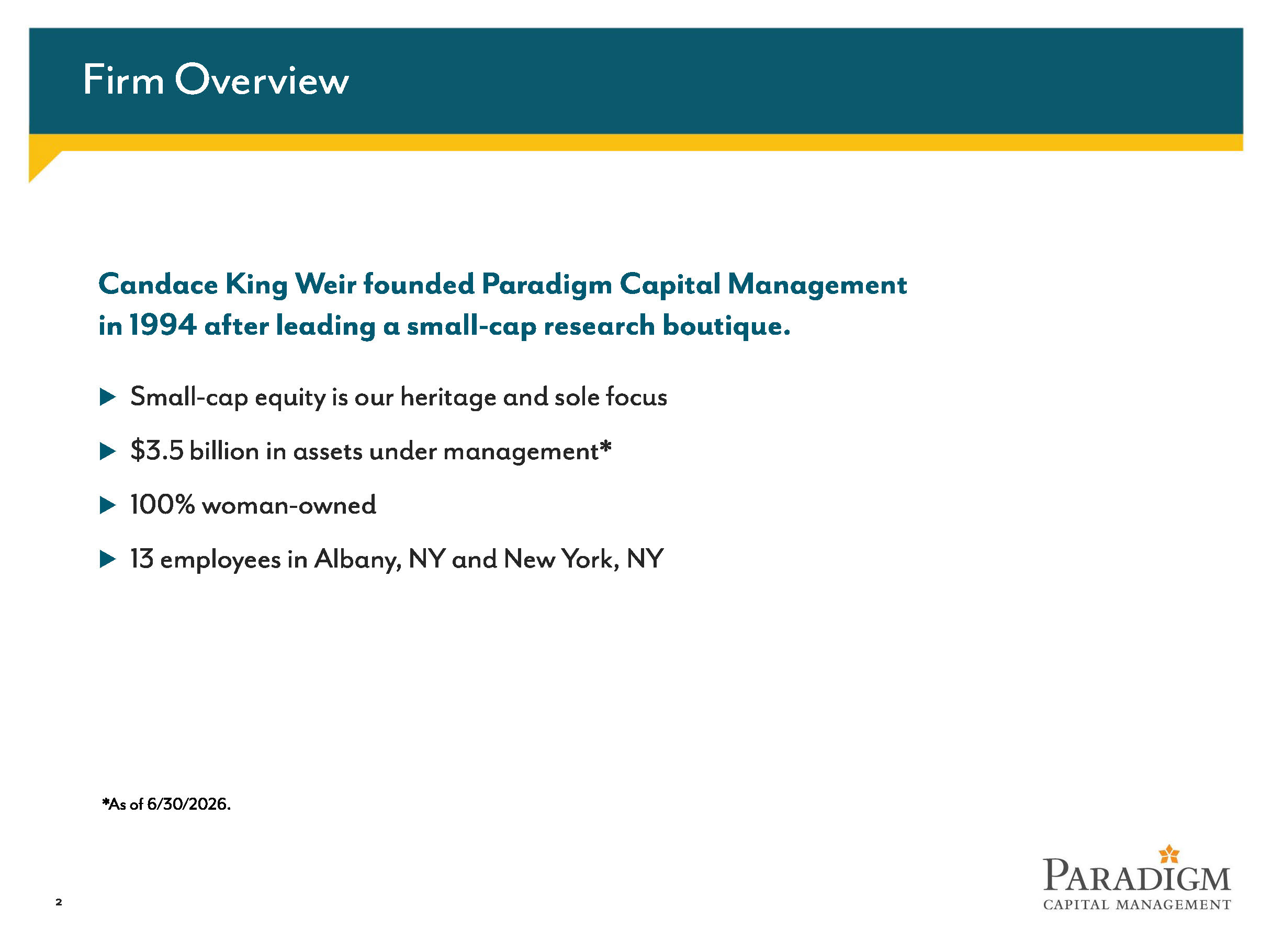 Firm Overview

Candace King Weir founded Paradigm Capital Management in 1994 after leading a small-cap research boutique.

▶ Small-cap equity is our heritage and sole focus

▶ \$3.5 billion in assets under management*

▶ 100% woman-owned

▶ 13 employees in Albany, NY and New York, NY

*As of 6/30/2026.

2

PARADIGM
CAPITAL MANAGEMENT